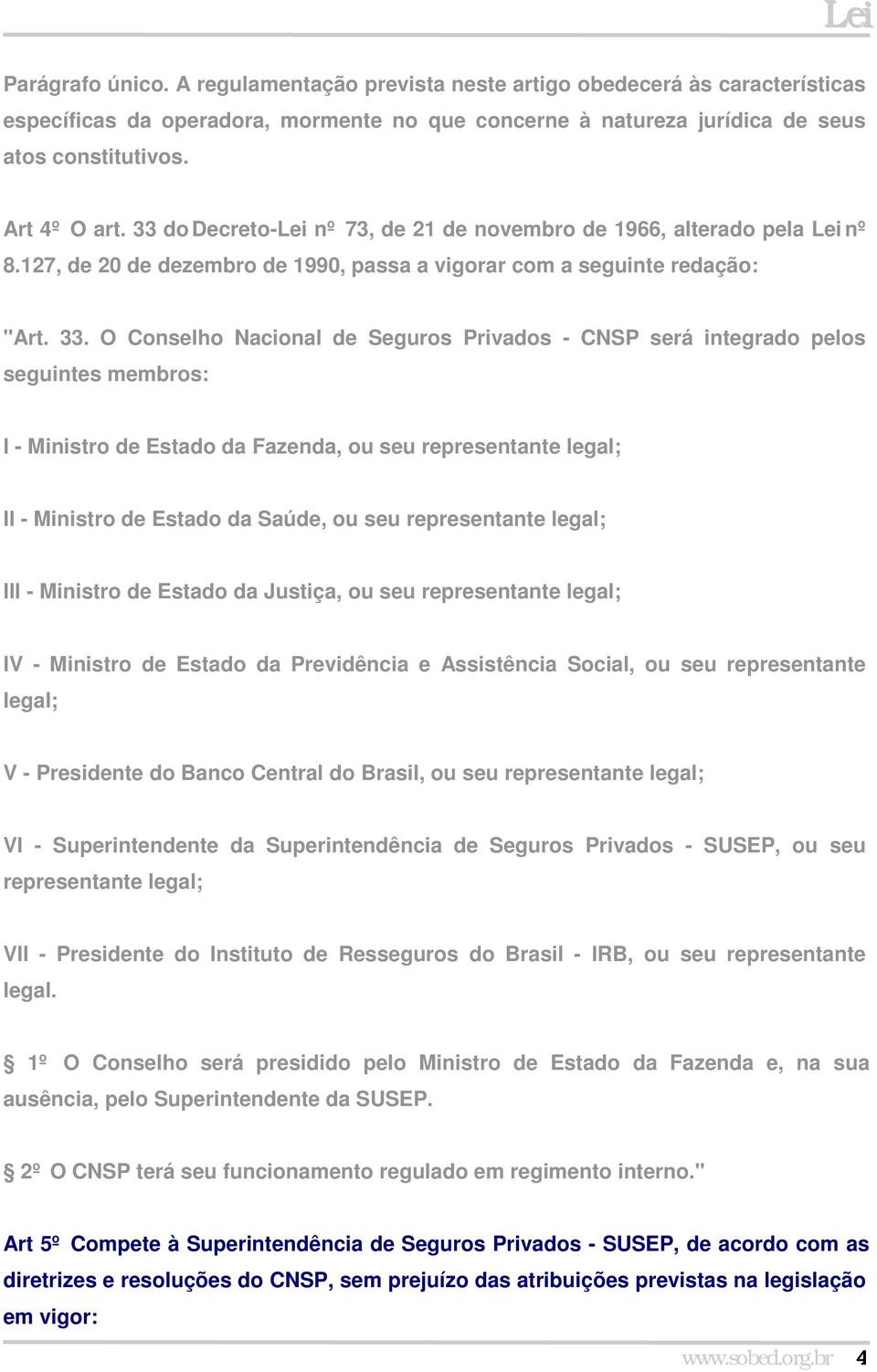 Lei

Parágrafo único. A regulamentação prevista neste artigo obedecerá às características específicas da operadora, mormente no que concerne à natureza jurídica de seus atos constitutivos.

Art 4º O art. 33 do Decreto-Lei nº 73, de 21 de novembro de 1966, alterado pela Lei nº 8.127, de 20 de dezembro de 1990, passa a vigorar com a seguinte redação:

"Art. 33. O Conselho Nacional de Seguros Privados - CNSP será integrado pelos seguintes membros:

I - Ministro de Estado da Fazenda, ou seu representante legal;

II - Ministro de Estado da Saúde, ou seu representante legal;

III - Ministro de Estado da Justiça, ou seu representante legal;

IV - Ministro de Estado da Previdência e Assistência Social, ou seu representante legal;

V - Presidente do Banco Central do Brasil, ou seu representante legal;

VI - Superintendente da Superintendência de Seguros Privados - SUSEP, ou seu representante legal;

VII - Presidente do Instituto de Resseguros do Brasil - IRB, ou seu representante legal.

§ 1º O Conselho será presidido pelo Ministro de Estado da Fazenda e, na sua ausência, pelo Superintendente da SUSEP.

§ 2º O CNSP terá seu funcionamento regulado em regimento interno."

Art 5º Compete à Superintendência de Seguros Privados - SUSEP, de acordo com as diretrizes e resoluções do CNSP, sem prejuízo das atribuições previstas na legislação em vigor:

www.sobed.org.br 4